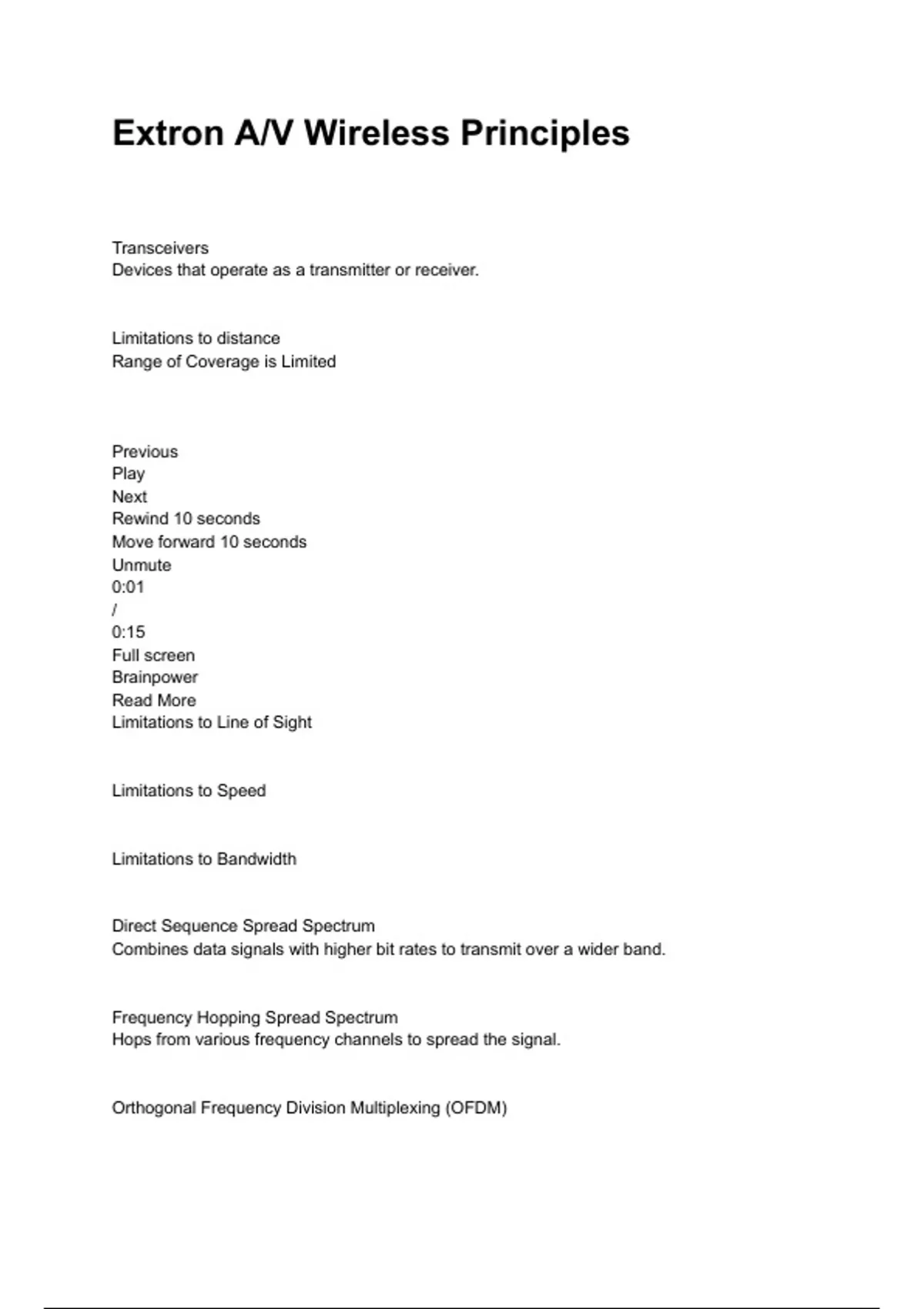 Extron A/V Wireless Principles

Transceivers
Devices that operate as a transmitter or receiver.

Limitations to distance
Range of Coverage is Limited

Previous
Play
Next
Rewind 10 seconds
Move forward 10 seconds
Unmute
0:01
/
0:15
Full screen
Brainpower
Read More
Limitations to Line of Sight

Limitations to Speed

Limitations to Bandwidth

Direct Sequence Spread Spectrum
Combines data signals with higher bit rates to transmit over a wider band.

Frequency Hopping Spread Spectrum
Hops from various frequency channels to spread the signal.

Orthogonal Frequency Division Multiplexing (OFDM)